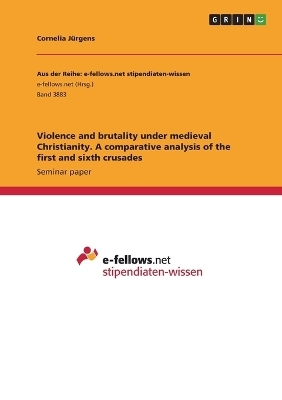 GRIN

Cornelia Jürgens

Aus der Reihe: e-fellows.net stipendiaten-wissen
e-fellows.net (Hrsg.)
Band 3883

Violence and brutality under medieval Christianity. A comparative analysis of the first and sixth crusades

Seminar paper

e-fellows.net
stipendiaten-wissen